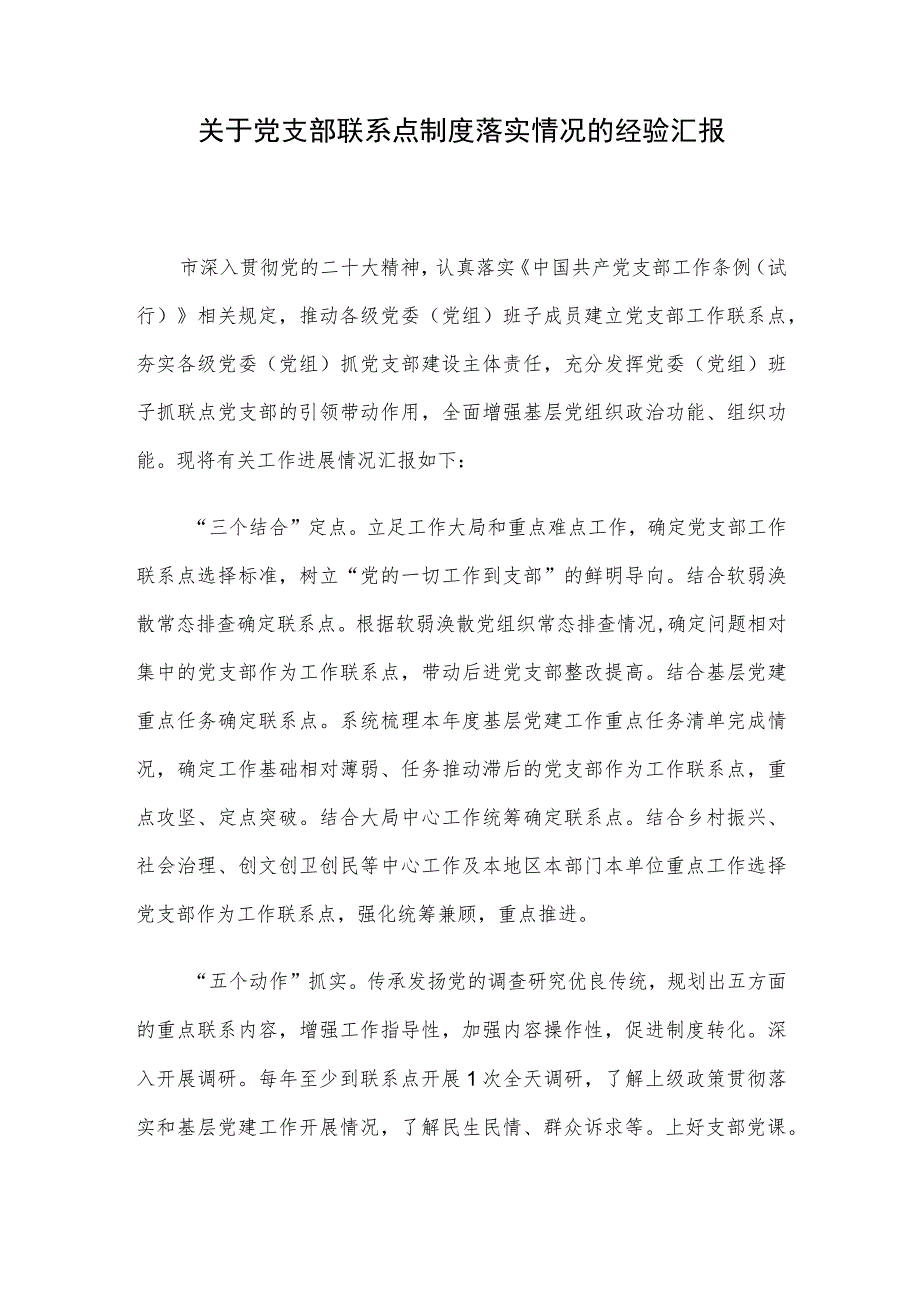 关于党支部联系点制度落实情况的经验汇报

市深入贯彻党的二十大精神，认真落实《中国共产党支部工作条例（试行）》相关规定，推动各级党委（党组）班子成员建立党支部工作联系点，夯实各级党委（党组）抓党支部建设主体责任，充分发挥党委（党组）班子抓联点党支部的引领带动作用，全面增强基层党组织政治功能、组织功能。现将有关工作进展情况汇报如下：

“三个结合”定点。立足工作大局和重点难点工作，确定党支部工作联系点选择标准，树立“党的一切工作到支部”的鲜明导向。结合软弱涣散常态排查确定联系点。根据软弱涣散党组织常态排查情况，确定问题相对集中的党支部作为工作联系点，带动后进党支部整改提高。结合基层党建重点任务确定联系点。系统梳理本年度基层党建工作重点任务清单完成情况，确定工作基础相对薄弱、任务推动滞后的党支部作为工作联系点，重点攻坚、定点突破。结合大局中心工作统筹确定联系点。结合乡村振兴、社会治理、创文创卫创民等中心工作及本地区本部门本单位重点工作选择党支部作为工作联系点，强化统筹兼顾，重点推进。

“五个动作”抓实。传承发扬党的调查研究优良传统，规划出五方面的重点联系内容，增强工作指导性，加强内容操作性，促进制度转化。深入开展调研。每年至少到联系点开展1次全天调研，了解上级政策贯彻落实和基层党建工作开展情况，了解民生民情、群众诉求等。上好支部党课。